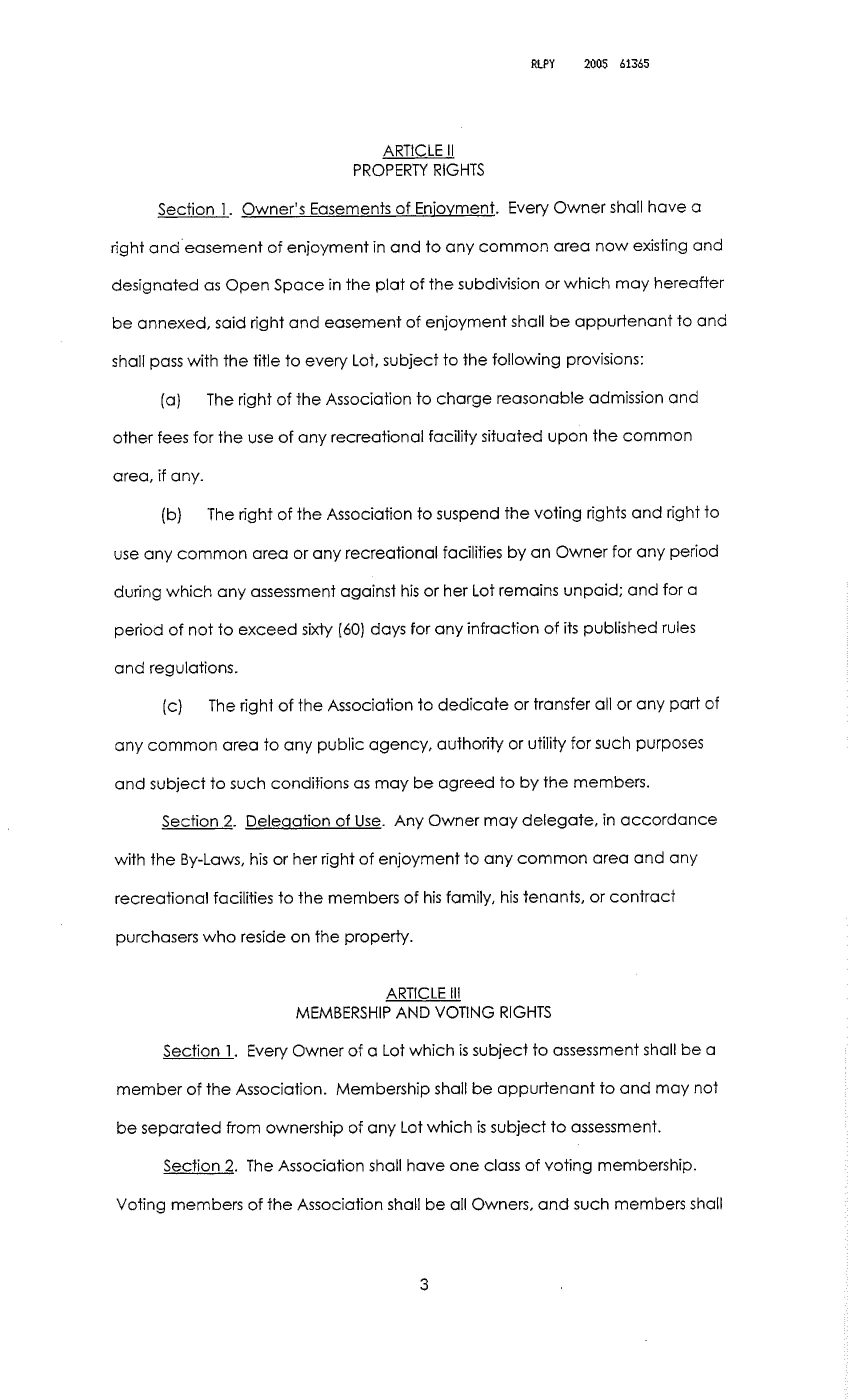 RLPY 2005 61365

ARTICLE II
PROPERTY RIGHTS

Section 1. Owner's Easements of Enjoyment. Every Owner shall have a right and easement of enjoyment in and to any common area now existing and designated as Open Space in the plat of the subdivision or which may hereafter be annexed, said right and easement of enjoyment shall be appurtenant to and shall pass with the title to every Lot, subject to the following provisions:

(a) The right of the Association to charge reasonable admission and other fees for the use of any recreational facility situated upon the common area, if any.

(b) The right of the Association to suspend the voting rights and right to use any common area or any recreational facilities by an Owner for any period during which any assessment against his or her Lot remains unpaid; and for a period of not to exceed sixty (60) days for any infraction of its published rules and regulations.

(c) The right of the Association to dedicate or transfer all or any part of any common area to any public agency, authority or utility for such purposes and subject to such conditions as may be agreed to by the members.

Section 2. Delegation of Use. Any Owner may delegate, in accordance with the By-Laws, his or her right of enjoyment to any common area and any recreational facilities to the members of his family, his tenants, or contract purchasers who reside on the property.

ARTICLE III
MEMBERSHIP AND VOTING RIGHTS

Section 1. Every Owner of a Lot which is subject to assessment shall be a member of the Association. Membership shall be appurtenant to and may not be separated from ownership of any Lot which is subject to assessment.

Section 2. The Association shall have one class of voting membership. Voting members of the Association shall be all Owners, and such members shall

3